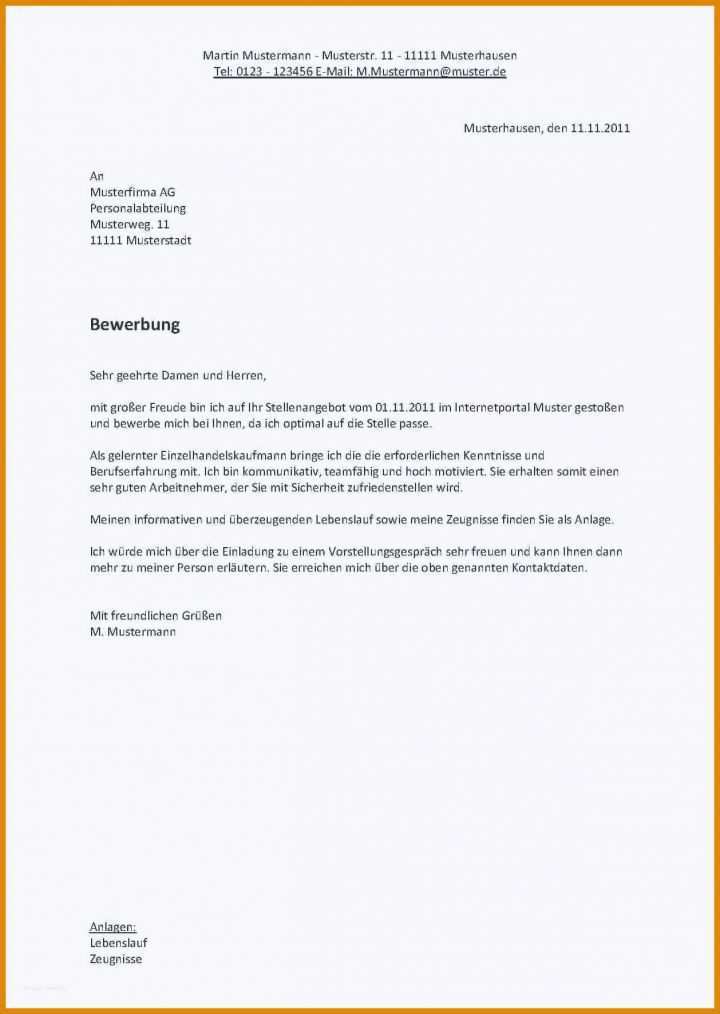 Martin Mustermann - Musterstr. 11 - 11111 Musterhausen
Tel: 0123 - 123456 E-Mail: M.Mustermann@muster.de

Musterhausen, den 11.11.2011

An
Musterfirma AG
Personalabteilung
Musterweg. 11
11111 Musterstadt

Bewerbung

Sehr geehrte Damen und Herren,

mit großer Freude bin ich auf Ihr Stellenangebot vom 01.11.2011 im Internetportal Muster gestoßen und bewerbe mich bei Ihnen, da ich optimal auf die Stelle passe.

Als gelernter Einzelhandelskaufmann bringe ich die die erforderlichen Kenntnisse und Berufserfahrung mit. Ich bin kommunikativ, teamfähig und hoch motiviert. Sie erhalten somit einen sehr guten Arbeitnehmer, der Sie mit Sicherheit zufriedenstellen wird.

Meinen informativen und überzeugenden Lebenslauf sowie meine Zeugnisse finden Sie als Anlage.

Ich würde mich über die Einladung zu einem Vorstellungsgespräch sehr freuen und kann Ihnen dann mehr zu meiner Person erläutern. Sie erreichen mich über die oben genannten Kontaktdaten.

Mit freundlichen Grüßen
M. Mustermann

Anlagen:
Lebenslauf
Zeugnisse